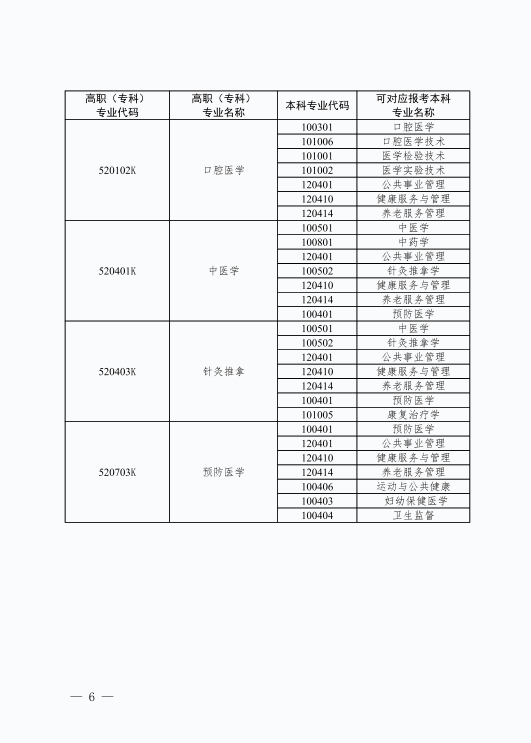 | 高职（专科）专业代码 | 高职（专科）专业名称 | 本科专业代码 | 可对应报考本科专业名称 |
|---|---|---|---|
| 520102K | 口腔医学 | 100301 | 口腔医学 |
| | | 101006 | 口腔医学技术 |
| | | 101001 | 医学检验技术 |
| | | 101002 | 医学实验技术 |
| | | 120401 | 公共事业管理 |
| | | 120410 | 健康服务与管理 |
| | | 120414 | 养老服务管理 |
| 520401K | 中医学 | 100501 | 中医学 |
| | | 100801 | 中药学 |
| | | 120401 | 公共事业管理 |
| | | 100502 | 针灸推拿学 |
| | | 120410 | 健康服务与管理 |
| | | 120414 | 养老服务管理 |
| | | 100401 | 预防医学 |
| 520403K | 针灸推拿 | 100501 | 中医学 |
| | | 100502 | 针灸推拿学 |
| | | 120401 | 公共事业管理 |
| | | 120410 | 健康服务与管理 |
| | | 120414 | 养老服务管理 |
| | | 100401 | 预防医学 |
| | | 101005 | 康复治疗学 |
| 520703K | 预防医学 | 100401 | 预防医学 |
| | | 120401 | 公共事业管理 |
| | | 120410 | 健康服务与管理 |
| | | 120414 | 养老服务管理 |
| | | 100406 | 运动与公共健康 |
| | | 100403 | 妇幼保健医学 |
| | | 100404 | 卫生监督 |

— 6 —